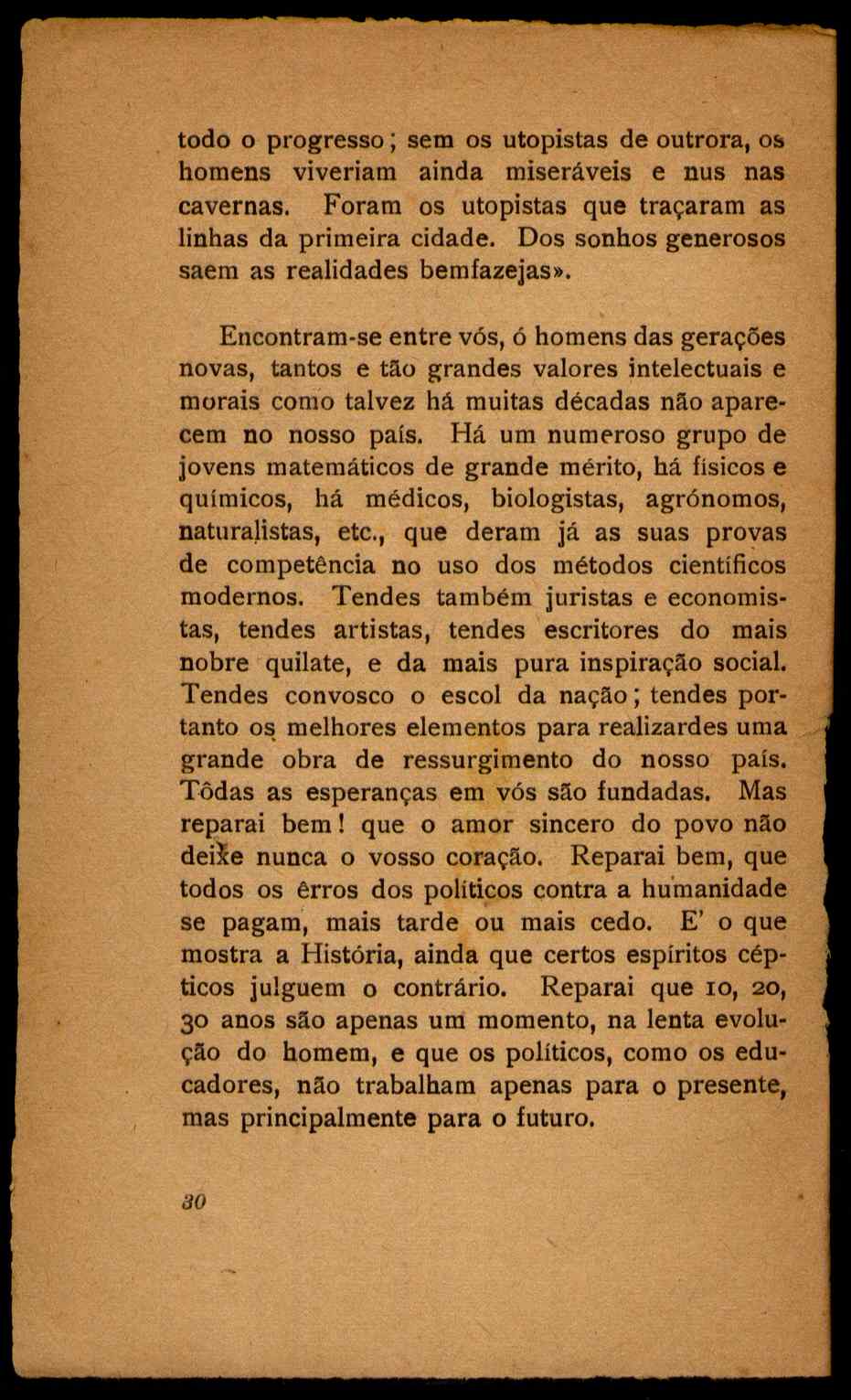 todo o progresso; sem os utopistas de outrora, os homens viveriam ainda miseráveis e nus nas cavernas. Foram os utopistas que traçaram as linhas da primeira cidade. Dos sonhos generosos saem as realidades bemfazejas».

Encontram-se entre vós, ó homens das gerações novas, tantos e tão grandes valores intelectuais e morais como talvez há muitas décadas não aparecem no nosso país. Há um numeroso grupo de jovens matemáticos de grande mérito, há físicos e químicos, há médicos, biologistas, agrónomos, naturalistas, etc., que deram já as suas provas de competência no uso dos métodos científicos modernos. Tendes também juristas e economistas, tendes artistas, tendes escritores do mais nobre quilate, e da mais pura inspiração social. Tendes convosco o escol da nação; tendes portanto os melhores elementos para realizardes uma grande obra de ressurgimento do nosso país. Tôdas as esperanças em vós são fundadas. Mas reparai bem! que o amor sincero do povo não deixe nunca o vosso coração. Reparai bem, que todos os êrros dos políticos contra a humanidade se pagam, mais tarde ou mais cedo. E' o que mostra a História, ainda que certos espíritos cépticos julguem o contrário. Reparai que 10, 20, 30 anos são apenas um momento, na lenta evolução do homem, e que os políticos, como os educadores, não trabalham apenas para o presente, mas principalmente para o futuro.

30